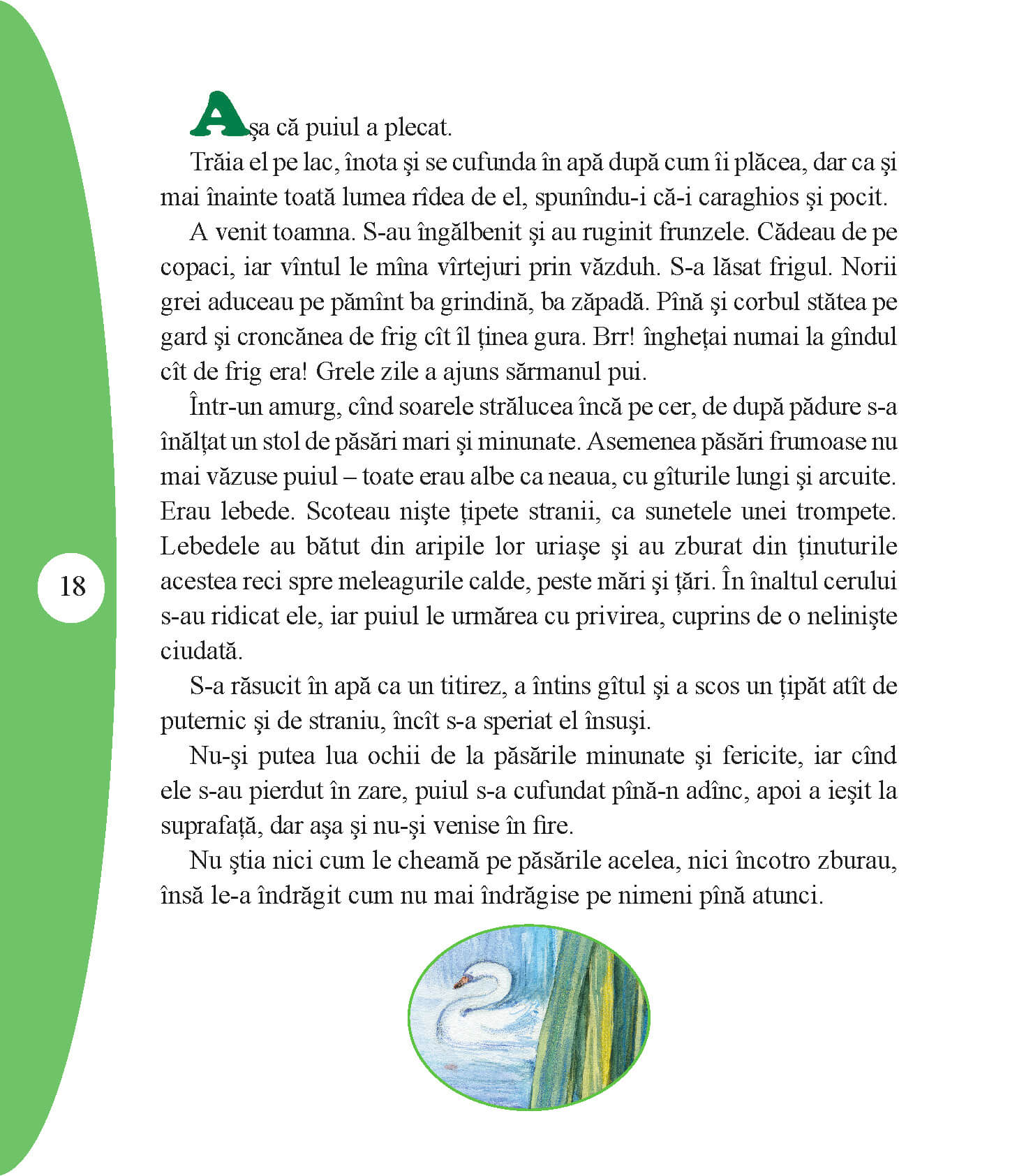 Aşa că puiul a plecat.

Trăia el pe lac, înota şi se cufunda în apă după cum îi plăcea, dar ca şi mai înainte toată lumea rîdea de el, spunîndu-i că-i caraghios şi pocit.

A venit toamna. S-au îngălbenit şi au ruginit frunzele. Cădeau de pe copaci, iar vîntul le mîna vîrtejuri prin văzduh. S-a lăsat frigul. Norii grei aduceau pe pămînt ba grindină, ba zăpadă. Pînă şi corbul stătea pe gard şi croncănea de frig cît îl ţinea gura. Brr! îngheţai numai la gîndul cît de frig era! Grele zile a ajuns sărmanul pui.

Într-un amurg, cînd soarele strălucea încă pe cer, de după pădure s-a înălţat un stol de păsări mari şi minunate. Asemenea păsări frumoase nu mai văzuse puiul – toate erau albe ca neaua, cu gîturile lungi şi arcuite. Erau lebede. Scoteau nişte ţipete stranii, ca sunetele unei trompete. Lebedele au bătut din aripile lor uriaşe şi au zburat din ţinuturile acestea reci spre meleagurile calde, peste mări şi ţări. În înaltul cerului s-au ridicat ele, iar puiul le urmărea cu privirea, cuprins de o nelinişte ciudată.

S-a răsucit în apă ca un titirez, a întins gîtul şi a scos un ţipăt atît de puternic şi de straniu, încît s-a speriat el însuşi.

Nu-şi putea lua ochii de la păsările minunate şi fericite, iar cînd ele s-au pierdut în zare, puiul s-a cufundat pînă-n adînc, apoi a ieşit la suprafaţă, dar aşa şi nu-şi venise în fire.

Nu ştia nici cum le cheamă pe păsările acelea, nici încotro zburau, însă le-a îndrăgit cum nu mai îndrăgise pe nimeni pînă atunci.

18